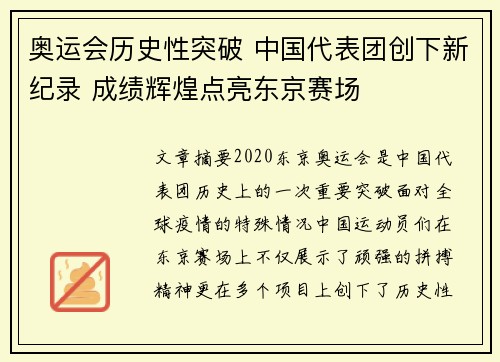 奥运会历史性突破 中国代表团创下新纪录 成绩辉煌点亮东京赛场

文章摘要2020东京奥运会是中国代表团历史上的一次重要突破面对全球疫情的特殊情况中国运动员们在东京赛场上不仅展示了顽强的拼搏精神更在多个项目上创下了历史性